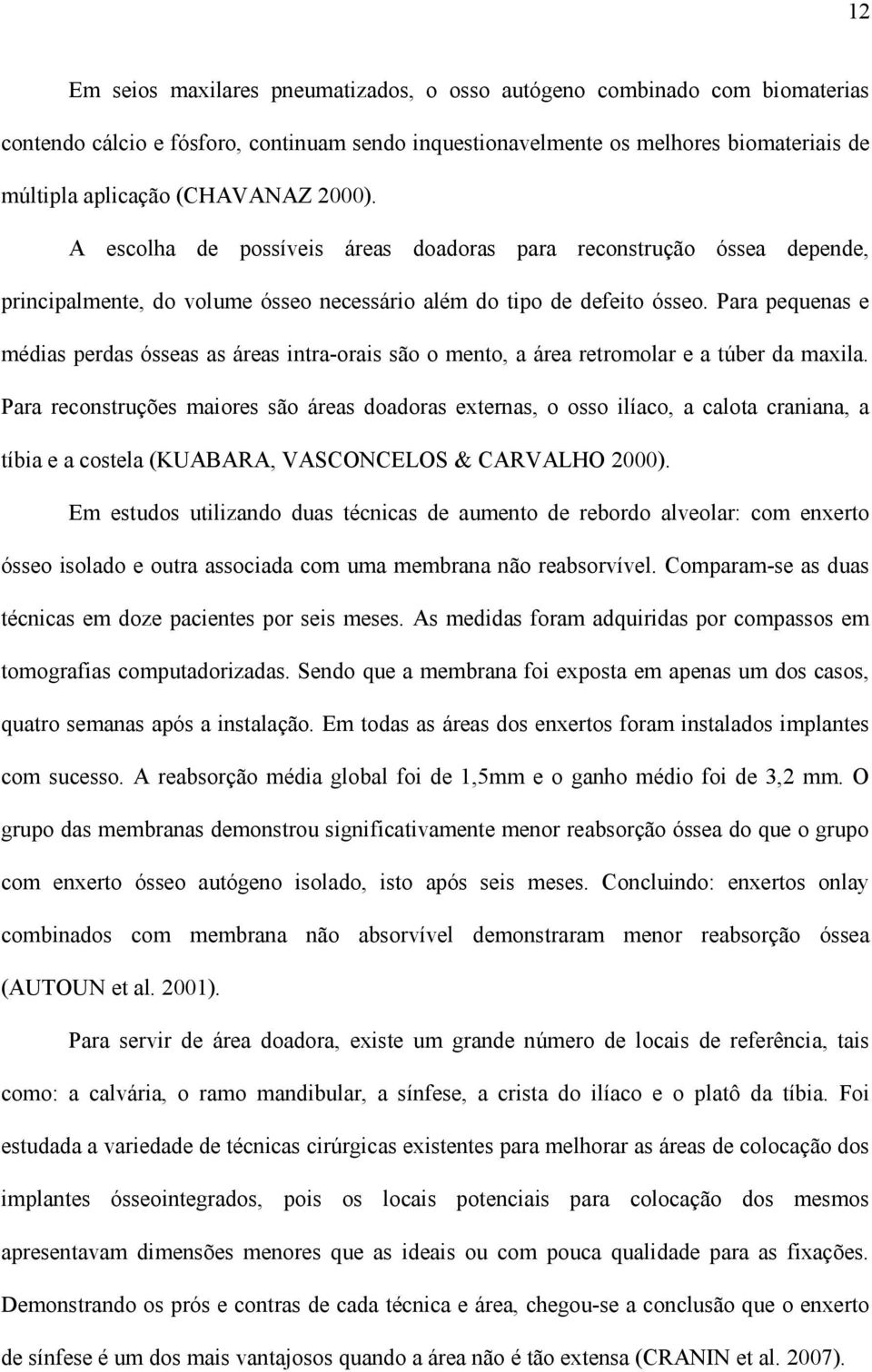 12

Em seios maxilares pneumatizados, o osso autógeno combinado com biomaterias contendo cálcio e fósforo, continuam sendo inquestionavelmente os melhores biomateriais de múltipla aplicação (CHAVANAZ 2000).

A escolha de possíveis áreas doadoras para reconstrução óssea depende, principalmente, do volume ósseo necessário além do tipo de defeito ósseo. Para pequenas e médias perdas ósseas as áreas intra-orais são o mento, a área retromolar e a túber da maxila. Para reconstruções maiores são áreas doadoras externas, o osso ilíaco, a calota craniana, a tíbia e a costela (KUABARA, VASCONCELOS & CARVALHO 2000).

Em estudos utilizando duas técnicas de aumento de rebordo alveolar: com enxerto ósseo isolado e outra associada com uma membrana não reabsorvível. Comparam-se as duas técnicas em doze pacientes por seis meses. As medidas foram adquiridas por compassos em tomografias computadorizadas. Sendo que a membrana foi exposta em apenas um dos casos, quatro semanas após a instalação. Em todas as áreas dos enxertos foram instalados implantes com sucesso. A reabsorção média global foi de 1,5mm e o ganho médio foi de 3,2 mm. O grupo das membranas demonstrou significativamente menor reabsorção óssea do que o grupo com enxerto ósseo autógeno isolado, isto após seis meses. Concluindo: enxertos onlay combinados com membrana não absorvível demonstraram menor reabsorção óssea (AUTOUN et al. 2001).

Para servir de área doadora, existe um grande número de locais de referência, tais como: a calvária, o ramo mandibular, a sínfese, a crista do ilíaco e o platô da tíbia. Foi estudada a variedade de técnicas cirúrgicas existentes para melhorar as áreas de colocação dos implantes ósseointegrados, pois os locais potenciais para colocação dos mesmos apresentavam dimensões menores que as ideais ou com pouca qualidade para as fixações. Demonstrando os prós e contras de cada técnica e área, chegou-se a conclusão que o enxerto de sínfese é um dos mais vantajosos quando a área não é tão extensa (CRANIN et al. 2007).